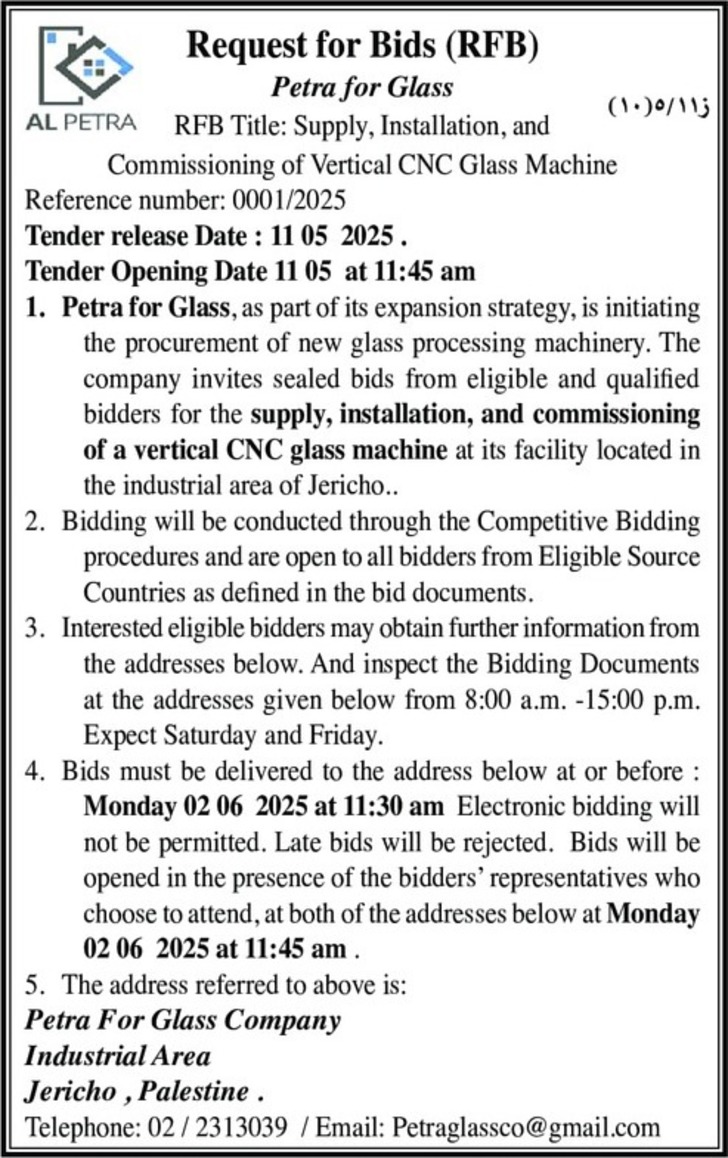 AL PETRA

Request for Bids (RFB)

Petra for Glass

(١٠)٥/١١ز

RFB Title: Supply, Installation, and Commissioning of Vertical CNC Glass Machine

Reference number: 0001/2025

Tender release Date : 11 05 2025 .

Tender Opening Date 11 05 at 11:45 am

1. Petra for Glass, as part of its expansion strategy, is initiating the procurement of new glass processing machinery. The company invites sealed bids from eligible and qualified bidders for the supply, installation, and commissioning of a vertical CNC glass machine at its facility located in the industrial area of Jericho..

2. Bidding will be conducted through the Competitive Bidding procedures and are open to all bidders from Eligible Source Countries as defined in the bid documents.

3. Interested eligible bidders may obtain further information from the addresses below. And inspect the Bidding Documents at the addresses given below from 8:00 a.m. -15:00 p.m. Expect Saturday and Friday.

4. Bids must be delivered to the address below at or before : Monday 02 06 2025 at 11:30 am Electronic bidding will not be permitted. Late bids will be rejected. Bids will be opened in the presence of the bidders' representatives who choose to attend, at both of the addresses below at Monday 02 06 2025 at 11:45 am .

5. The address referred to above is:

Petra For Glass Company
Industrial Area
Jericho , Palestine .

Telephone: 02 / 2313039 / Email: Petraglassco@gmail.com